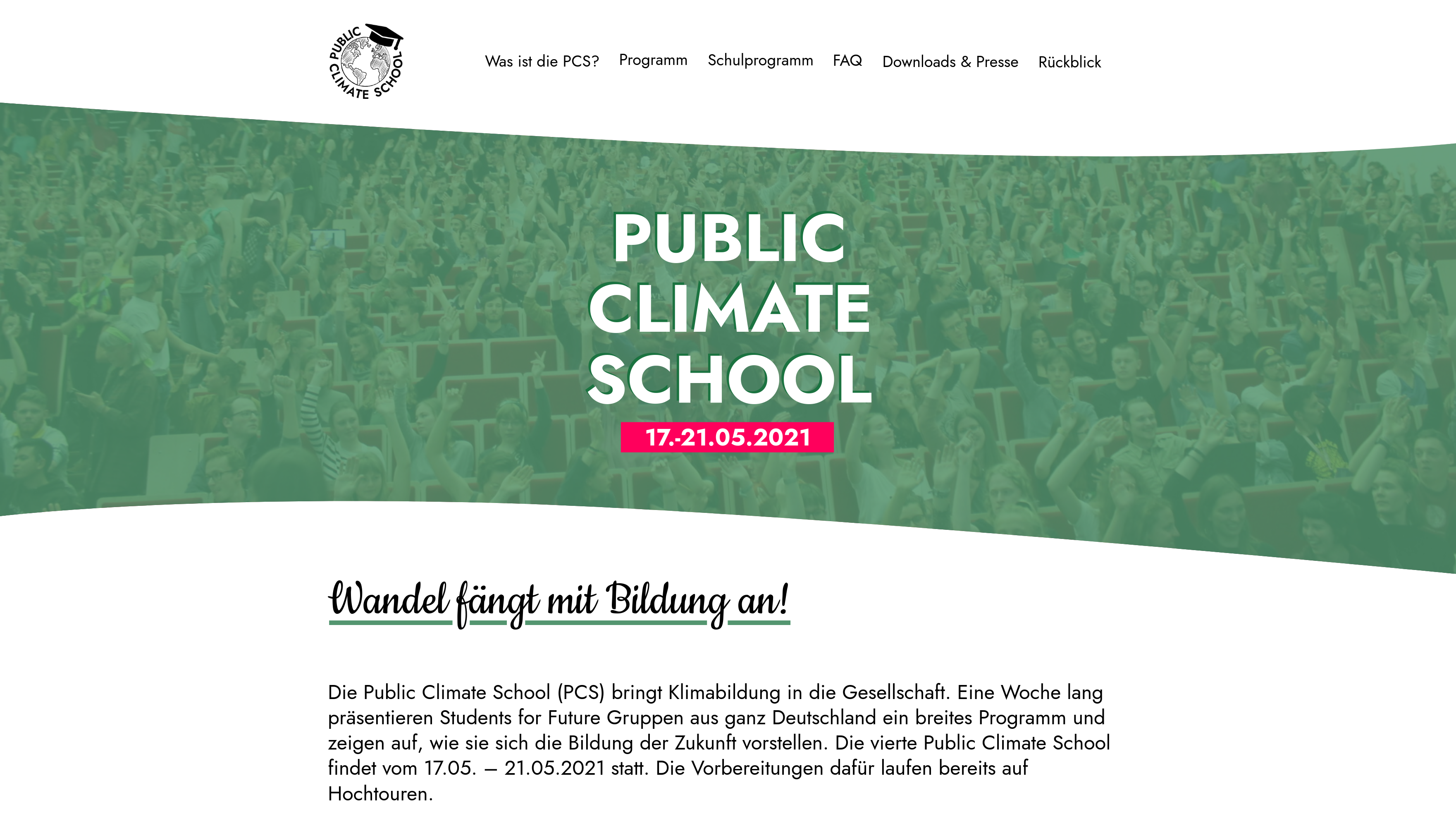 PUBLIC CLIMATE SCHOOL

Was ist die PCS? Programm Schulprogramm FAQ Downloads & Presse Rückblick

PUBLIC CLIMATE SCHOOL

17.-21.05.2021

Wandel fängt mit Bildung an!

Die Public Climate School (PCS) bringt Klimabildung in die Gesellschaft. Eine Woche lang präsentieren Students for Future Gruppen aus ganz Deutschland ein breites Programm und zeigen auf, wie sie sich die Bildung der Zukunft vorstellen. Die vierte Public Climate School findet vom 17.05. – 21.05.2021 statt. Die Vorbereitungen dafür laufen bereits auf Hochtouren.